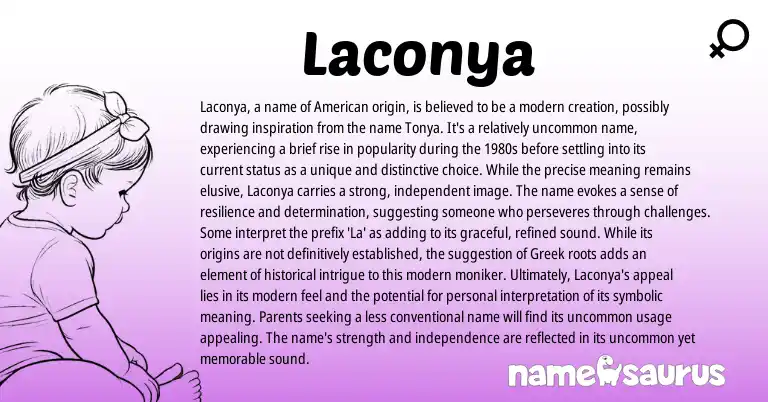 Laconya

Laconya, a name of American origin, is believed to be a modern creation, possibly drawing inspiration from the name Tonya. It's a relatively uncommon name, experiencing a brief rise in popularity during the 1980s before settling into its current status as a unique and distinctive choice. While the precise meaning remains elusive, Laconya carries a strong, independent image. The name evokes a sense of resilience and determination, suggesting someone who perseveres through challenges. Some interpret the prefix 'La' as adding to its graceful, refined sound. While its origins are not definitively established, the suggestion of Greek roots adds an element of historical intrigue to this modern moniker. Ultimately, Laconya's appeal lies in its modern feel and the potential for personal interpretation of its symbolic meaning. Parents seeking a less conventional name will find its uncommon usage appealing. The name's strength and independence are reflected in its uncommon yet memorable sound.

namesaurus